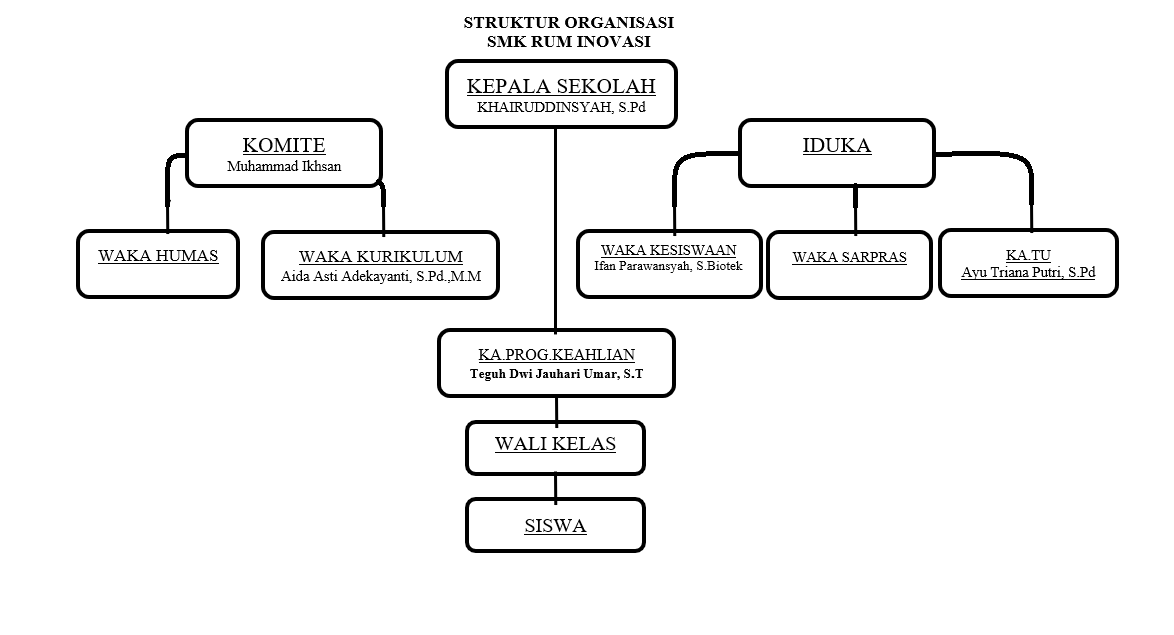 STRUKTUR ORGANISASI
SMK RUM INOVASI

KEPALA SEKOLAH
KHAIRUDDINSYAH, S.Pd

KOMITE
Muhammad Ikhsan

IDUKA

WAKA HUMAS

WAKA KURIKULUM
Aida Asti Adekayanti, S.Pd.,M.M

WAKA KESISWAAN
Ifan Parawansyah, S.Biotek

WAKA SARPRAS

KA.TU
Ayu Triana Putri, S.Pd

KA.PROG.KEAHLIAN
Teguh Dwi Jauhari Umar, S.T

WALI KELAS

SISWA